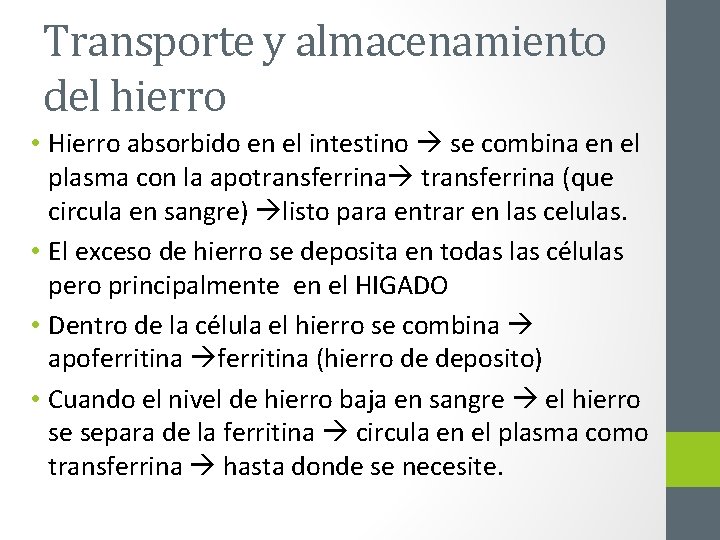 Transporte y almacenamiento del hierro

• Hierro absorbido en el intestino → se combina en el plasma con la apotransferrina→ transferrina (que circula en sangre) →listo para entrar en las celulas.

• El exceso de hierro se deposita en todas las células pero principalmente en el HIGADO

• Dentro de la célula el hierro se combina → apoferritina →ferritina (hierro de deposito)

• Cuando el nivel de hierro baja en sangre → el hierro se separa de la ferritina → circula en el plasma como transferrina → hasta donde se necesite.